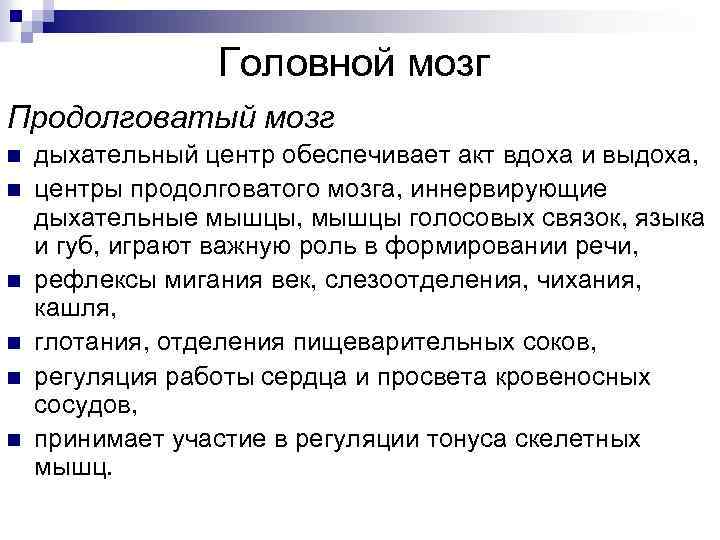 Головной мозг

Продолговатый мозг

- дыхательный центр обеспечивает акт вдоха и выдоха,
- центры продолговатого мозга, иннервирующие дыхательные мышцы, мышцы голосовых связок, языка и губ, играют важную роль в формировании речи,
- рефлексы мигания век, слезоотделения, чихания, кашля,
- глотания, отделения пищеварительных соков,
- регуляция работы сердца и просвета кровеносных сосудов,
- принимает участие в регуляции тонуса скелетных мышц.